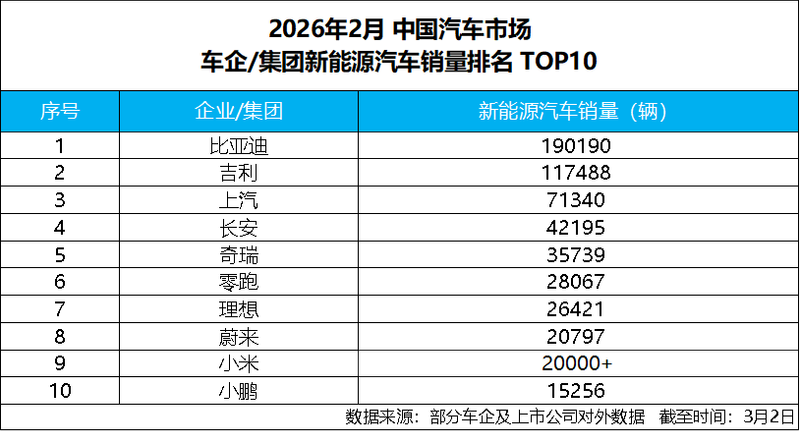 2026年2月 中国汽车市场
车企/集团新能源汽车销量排名 TOP10

| 序号 | 企业/集团 | 新能源汽车销量（辆） |
|---|---|---|
| 1 | 比亚迪 | 190190 |
| 2 | 吉利 | 117488 |
| 3 | 上汽 | 71340 |
| 4 | 长安 | 42195 |
| 5 | 奇瑞 | 35739 |
| 6 | 零跑 | 28067 |
| 7 | 理想 | 26421 |
| 8 | 蔚来 | 20797 |
| 9 | 小米 | 20000+ |
| 10 | 小鹏 | 15256 |

数据来源：部分车企及上市公司对外数据　截至时间：3月2日